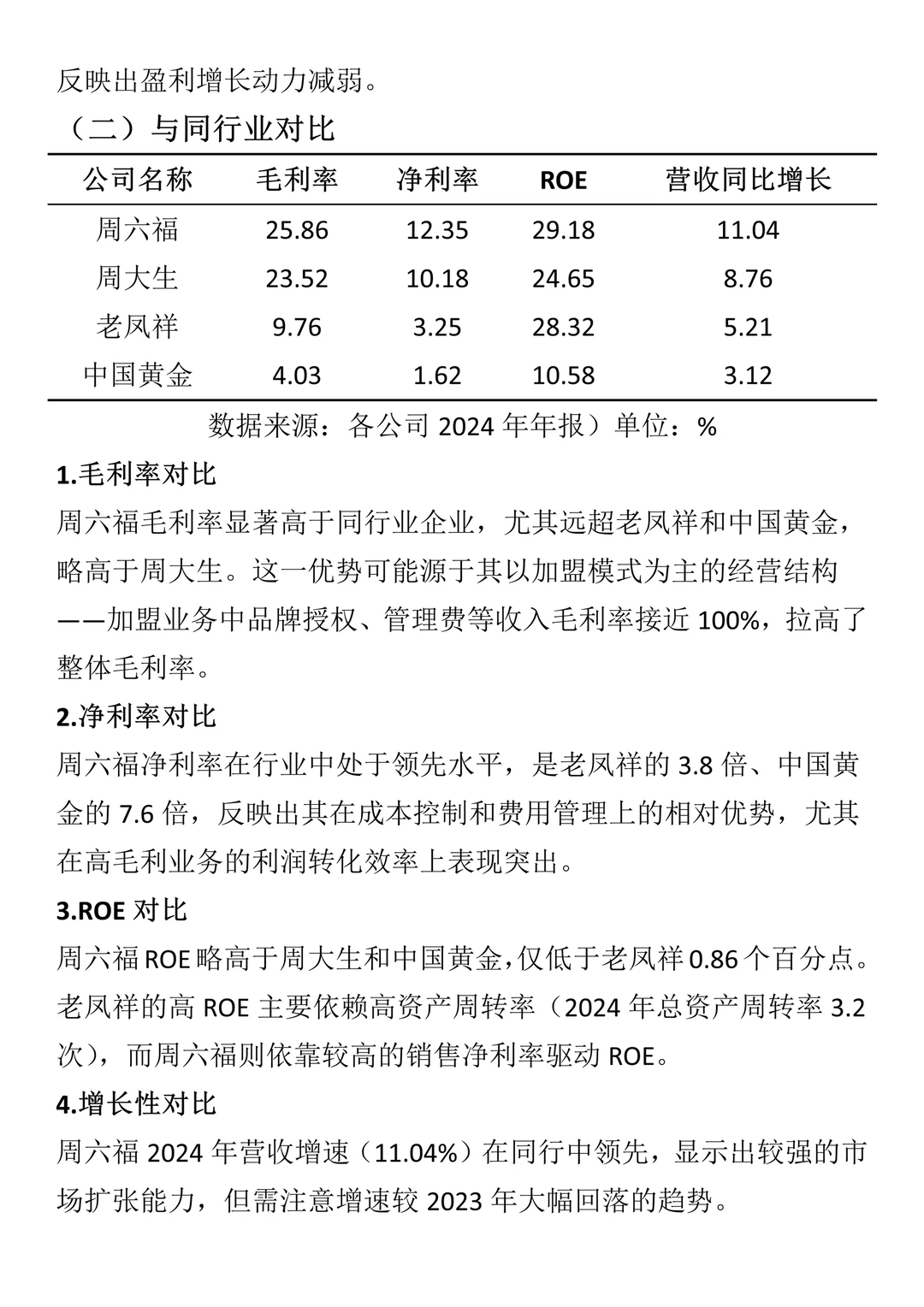 反映出盈利增长动力减弱。

（二）与同行业对比

| 公司名称 | 毛利率 | 净利率 | ROE | 营收同比增长 |
|---|---|---|---|---|
| 周六福 | 25.86 | 12.35 | 29.18 | 11.04 |
| 周大生 | 23.52 | 10.18 | 24.65 | 8.76 |
| 老凤祥 | 9.76 | 3.25 | 28.32 | 5.21 |
| 中国黄金 | 4.03 | 1.62 | 10.58 | 3.12 |

数据来源：各公司 2024 年年报）单位：%

1.毛利率对比

周六福毛利率显著高于同行业企业，尤其远超老凤祥和中国黄金，略高于周大生。这一优势可能源于其以加盟模式为主的经营结构——加盟业务中品牌授权、管理费等收入毛利率接近 100%，拉高了整体毛利率。

2.净利率对比

周六福净利率在行业中处于领先水平，是老凤祥的 3.8 倍、中国黄金的 7.6 倍，反映出其在成本控制和费用管理上的相对优势，尤其在高毛利业务的利润转化效率上表现突出。

3.ROE 对比

周六福 ROE 略高于周大生和中国黄金，仅低于老凤祥 0.86 个百分点。老凤祥的高 ROE 主要依赖高资产周转率（2024 年总资产周转率 3.2 次），而周六福则依靠较高的销售净利率驱动 ROE。

4.增长性对比

周六福 2024 年营收增速（11.04%）在同行中领先，显示出较强的市场扩张能力，但需注意增速较 2023 年大幅回落的趋势。